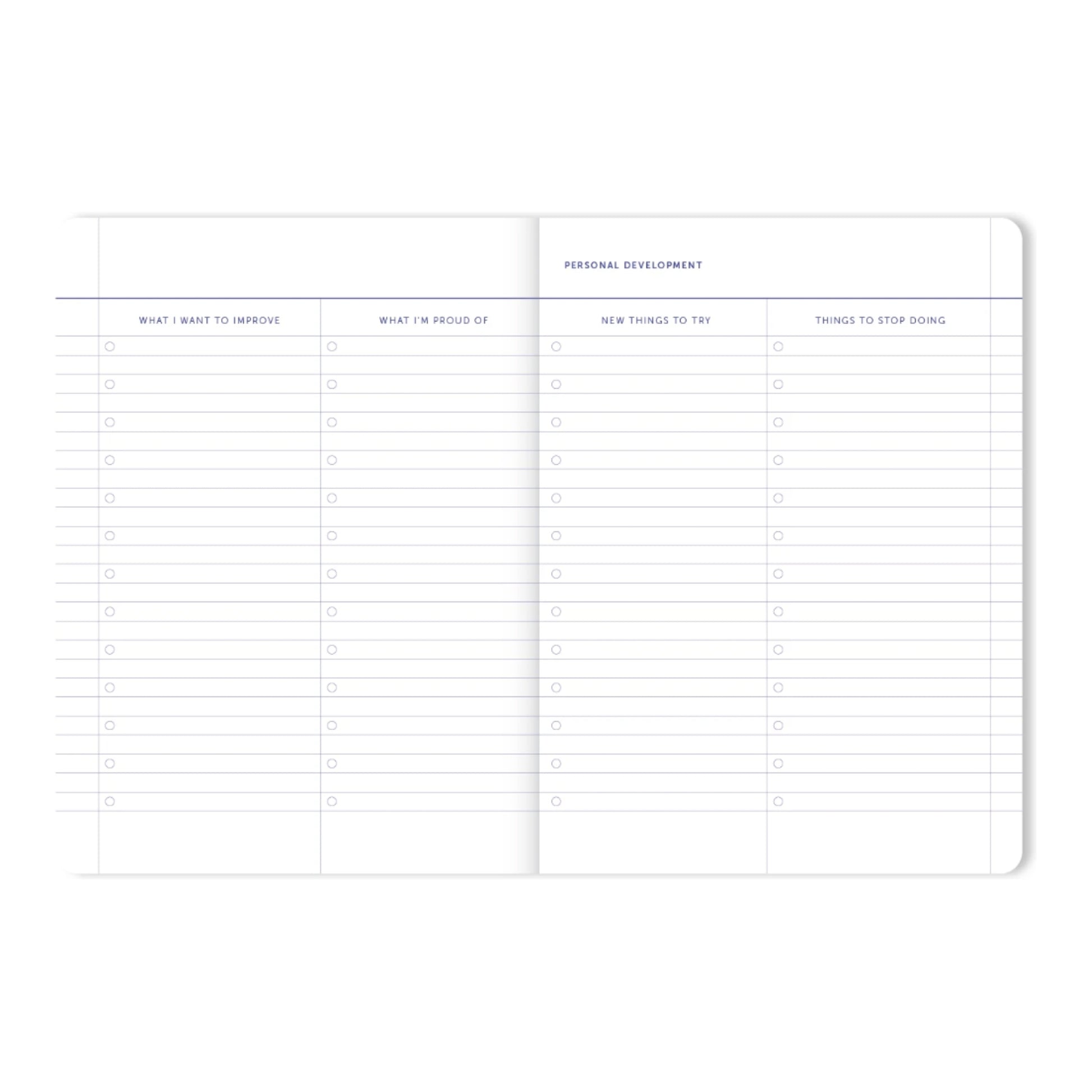 PERSONAL DEVELOPMENT

WHAT I WANT TO IMPROVE

WHAT I'M PROUD OF

NEW THINGS TO TRY

THINGS TO STOP DOING